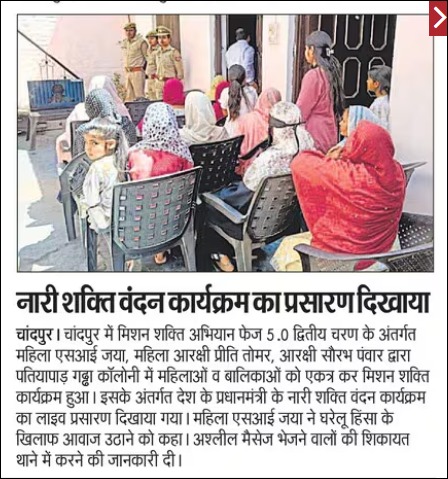 नारी शक्ति वंदन कार्यक्रम का प्रसारण दिखाया

चांदपुर। चांदपुर में मिशन शक्ति अभियान फेज 5.0 द्वितीय चरण के अंतर्गत महिला एसआई जया, महिला आरक्षी प्रीति तोमर, आरक्षी सौरभ पंवार द्वारा पतियापाड़ गढ्ढा कॉलोनी में महिलाओं व बालिकाओं को एकत्र कर मिशन शक्ति कार्यक्रम हुआ। इसके अंतर्गत देश के प्रधानमंत्री के नारी शक्ति वंदन कार्यक्रम का लाइव प्रसारण दिखाया गया। महिला एसआई जया ने घरेलू हिंसा के खिलाफ आवाज उठाने को कहा। अश्लील मैसेज भेजने वालों की शिकायत थाने में करने की जानकारी दी।